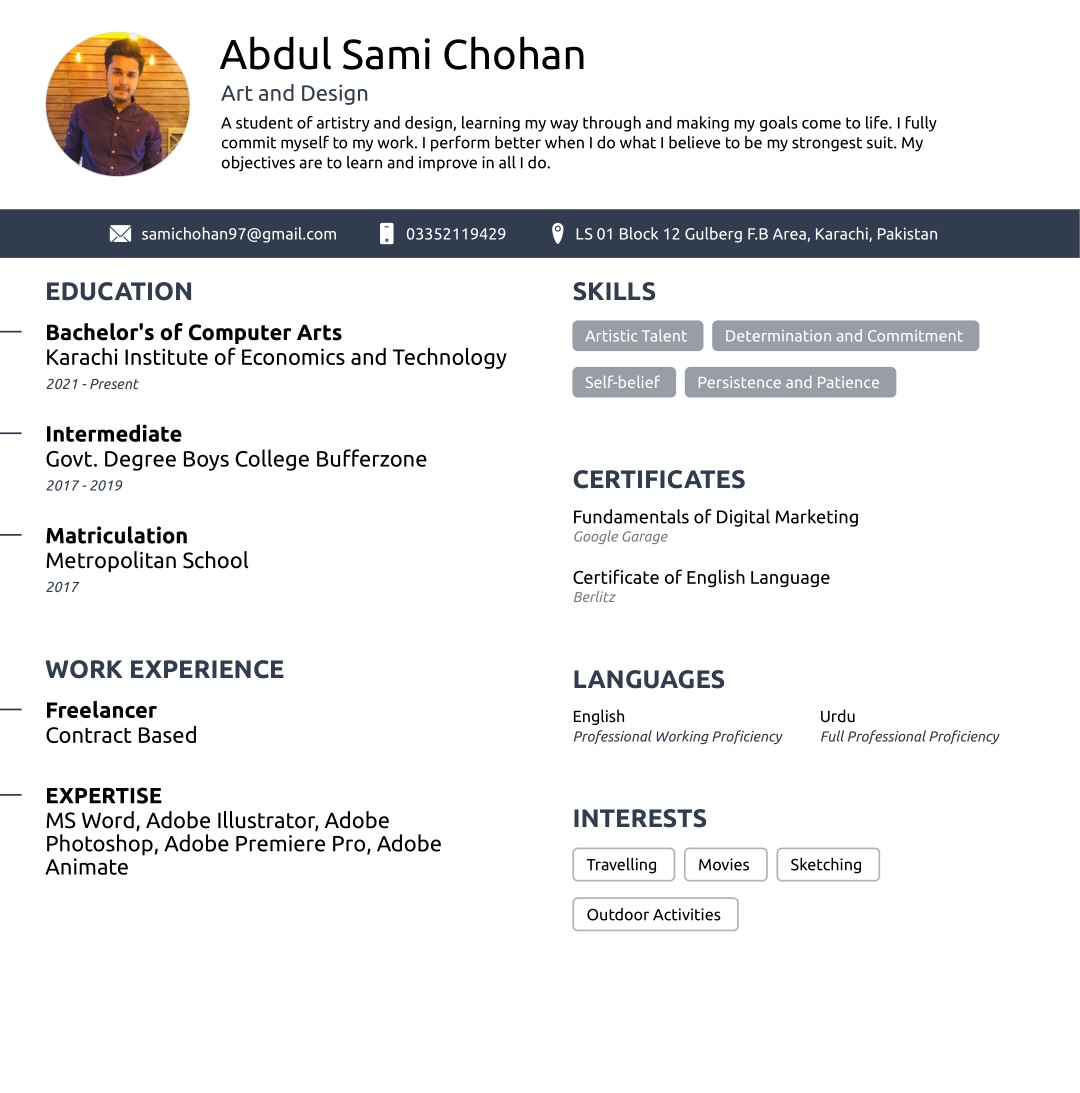 Abdul Sami Chohan
Art and Design
A student of artistry and design, learning my way through and making my goals come to life. I fully commit myself to my work. I perform better when I do what I believe to be my strongest suit. My objectives are to learn and improve in all I do.

samichohan97@gmail.com 03352119429 LS 01 Block 12 Gulberg F.B Area, Karachi, Pakistan

EDUCATION

Bachelor's of Computer Arts
Karachi Institute of Economics and Technology
2021 - Present

Intermediate
Govt. Degree Boys College Bufferzone
2017 - 2019

Matriculation
Metropolitan School
2017

WORK EXPERIENCE

Freelancer
Contract Based

EXPERTISE
MS Word, Adobe Illustrator, Adobe Photoshop, Adobe Premiere Pro, Adobe Animate

SKILLS

Artistic Talent
Determination and Commitment
Self-belief
Persistence and Patience

CERTIFICATES

Fundamentals of Digital Marketing
Google Garage

Certificate of English Language
Berlitz

LANGUAGES

English
Professional Working Proficiency

Urdu
Full Professional Proficiency

INTERESTS

Travelling
Movies
Sketching
Outdoor Activities